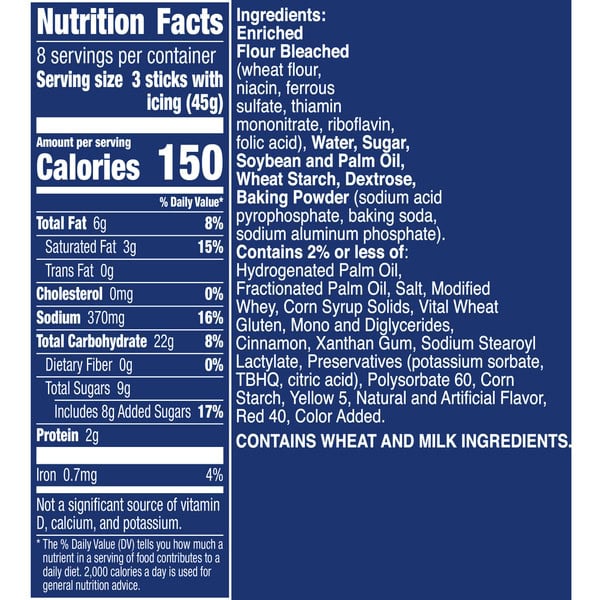 Nutrition Facts

8 servings per container
Serving size 3 sticks with icing (45g)

Amount per serving
Calories 150

% Daily Value*

Total Fat 6g 8%
Saturated Fat 3g 15%
Trans Fat 0g
Cholesterol 0mg 0%
Sodium 370mg 16%
Total Carbohydrate 22g 8%
Dietary Fiber 0g 0%
Total Sugars 9g
Includes 8g Added Sugars 17%
Protein 2g

Iron 0.7mg 4%

Not a significant source of vitamin D, calcium, and potassium.

* The % Daily Value (DV) tells you how much a nutrient in a serving of food contributes to a daily diet. 2,000 calories a day is used for general nutrition advice.

Ingredients: Enriched Flour Bleached (wheat flour, niacin, ferrous sulfate, thiamin mononitrate, riboflavin, folic acid), Water, Sugar, Soybean and Palm Oil, Wheat Starch, Dextrose, Baking Powder (sodium acid pyrophosphate, baking soda, sodium aluminum phosphate). Contains 2% or less of: Hydrogenated Palm Oil, Fractionated Palm Oil, Salt, Modified Whey, Corn Syrup Solids, Vital Wheat Gluten, Mono and Diglycerides, Cinnamon, Xanthan Gum, Sodium Stearoyl Lactylate, Preservatives (potassium sorbate, TBHQ, citric acid), Polysorbate 60, Corn Starch, Yellow 5, Natural and Artificial Flavor, Red 40, Color Added.

CONTAINS WHEAT AND MILK INGREDIENTS.